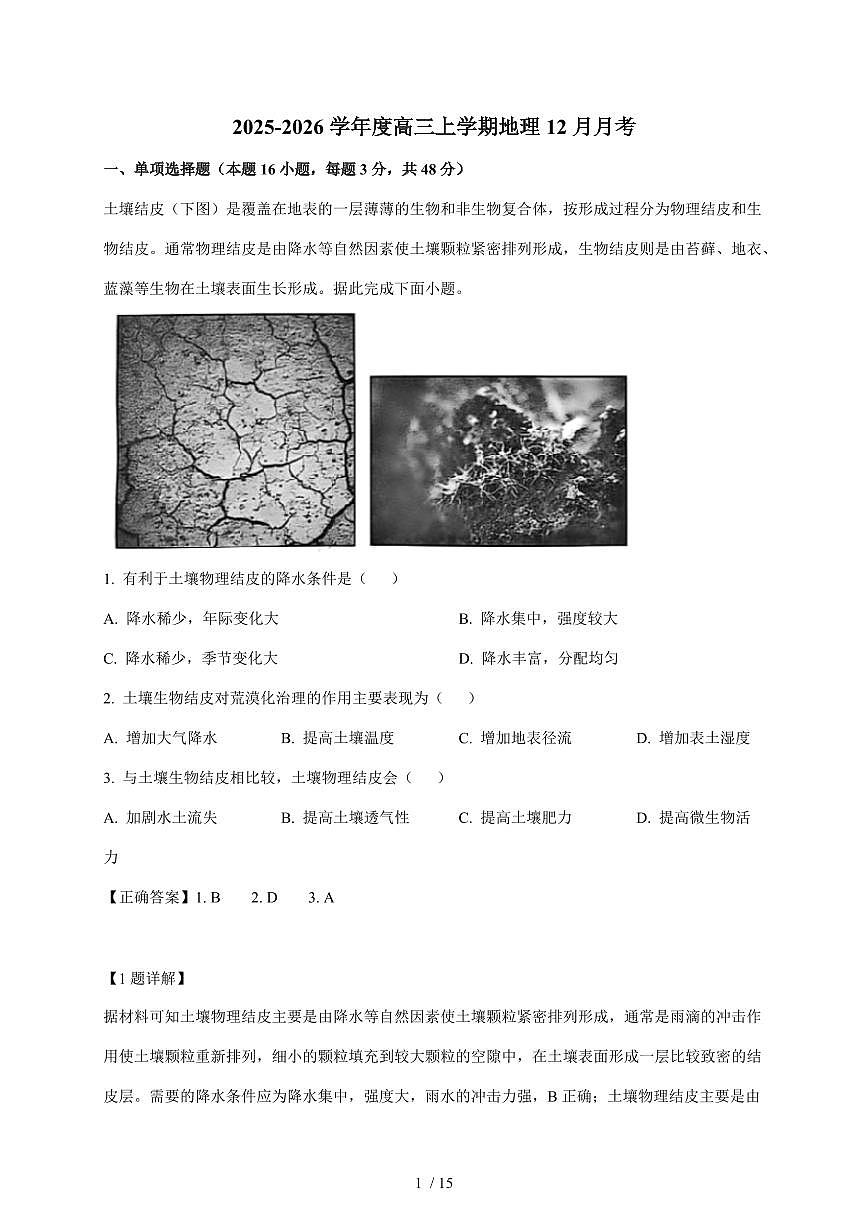 2025-2026 学年度高三上学期地理 12 月月考

一、单项选择题（本题 16 小题，每题 3 分，共 48 分）

土壤结皮（下图）是覆盖在地表的一层薄薄的生物和非生物复合体，按形成过程分为物理结皮和生物结皮。通常物理结皮是由降水等自然因素使土壤颗粒紧密排列形成，生物结皮则是由苔藓、地衣、蓝藻等生物在土壤表面生长形成。据此完成下面小题。

1. 有利于土壤物理结皮的降水条件是（　）

A. 降水稀少，年际变化大

B. 降水集中，强度较大

C. 降水稀少，季节变化大

D. 降水丰富，分配均匀

2. 土壤生物结皮对荒漠化治理的作用主要表现为（　）

A. 增加大气降水

B. 提高土壤温度

C. 增加地表径流

D. 增加表土湿度

3. 与土壤生物结皮相比较，土壤物理结皮会（　）

A. 加剧水土流失

B. 提高土壤透气性

C. 提高土壤肥力

D. 提高微生物活力

【正确答案】1. B　2. D　3. A

【1 题详解】

据材料可知土壤物理结皮主要是由降水等自然因素使土壤颗粒紧密排列形成，通常是雨滴的冲击作用使土壤颗粒重新排列，细小的颗粒填充到较大颗粒的空隙中，在土壤表面形成一层比较致密的结皮层。需要的降水条件应为降水集中，强度大，雨水的冲击力强，B 正确；土壤物理结皮主要是由

1 / 15